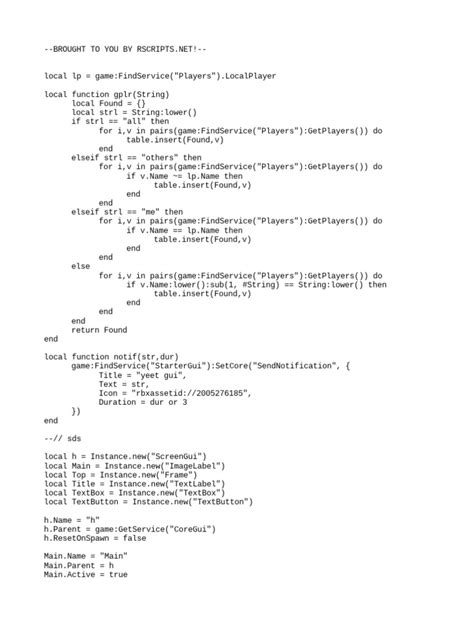 --BROUGHT TO YOU BY RSCRIPTS.NET!--

local lp = game:FindService("Players").LocalPlayer

local function gplr(String)
	local Found = {}
	local strl = String:lower()
	if strl == "all" then
		for i,v in pairs(game:FindService("Players"):GetPlayers()) do
			table.insert(Found,v)
		end
	elseif strl == "others" then
		for i,v in pairs(game:FindService("Players"):GetPlayers()) do
			if v.Name ~= lp.Name then
				table.insert(Found,v)
			end
		end
	elseif strl == "me" then
		for i,v in pairs(game:FindService("Players"):GetPlayers()) do
			if v.Name == lp.Name then
				table.insert(Found,v)
			end
		end
	else
		for i,v in pairs(game:FindService("Players"):GetPlayers()) do
			if v.Name:lower():sub(1, #String) == String:lower() then
				table.insert(Found,v)
			end
		end
	end
	return Found
end

local function notif(str,dur)
	game:FindService("StarterGui"):SetCore("SendNotification", {
		Title = "yeet gui",
		Text = str,
		Icon = "rbxassetid://2005276185",
		Duration = dur or 3
	})
end

--// sds

local h = Instance.new("ScreenGui")
local Main = Instance.new("ImageLabel")
local Top = Instance.new("Frame")
local Title = Instance.new("TextLabel")
local TextBox = Instance.new("TextBox")
local TextButton = Instance.new("TextButton")

h.Name = "h"
h.Parent = game:GetService("CoreGui")
h.ResetOnSpawn = false

Main.Name = "Main"
Main.Parent = h
Main.Active = true